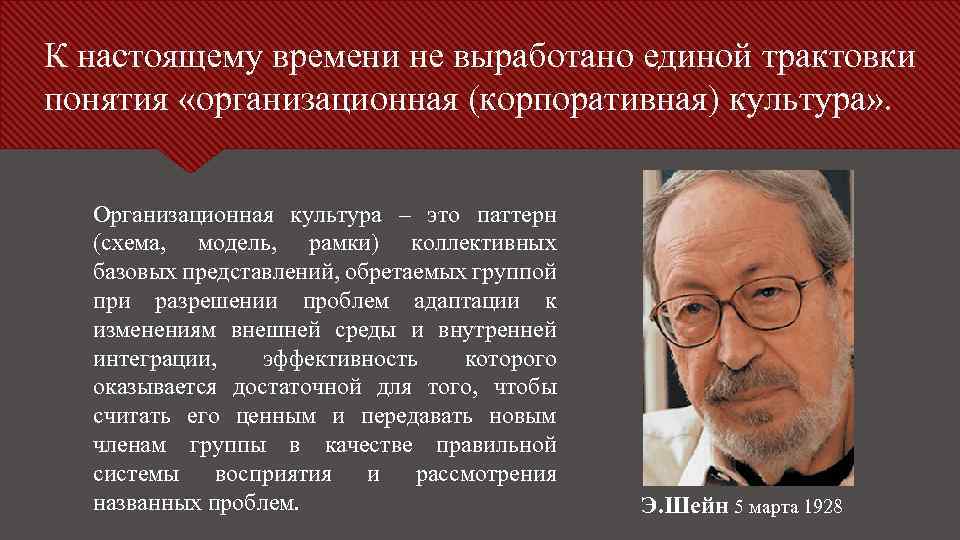 К настоящему времени не выработано единой трактовки понятия «организационная (корпоративная) культура».

Организационная культура – это паттерн (схема, модель, рамки) коллективных базовых представлений, обретаемых группой при разрешении проблем адаптации к изменениям внешней среды и внутренней интеграции, эффективность которого оказывается достаточной для того, чтобы считать его ценным и передавать новым членам группы в качестве правильной системы восприятия и рассмотрения названных проблем.

Э.Шейн 5 марта 1928